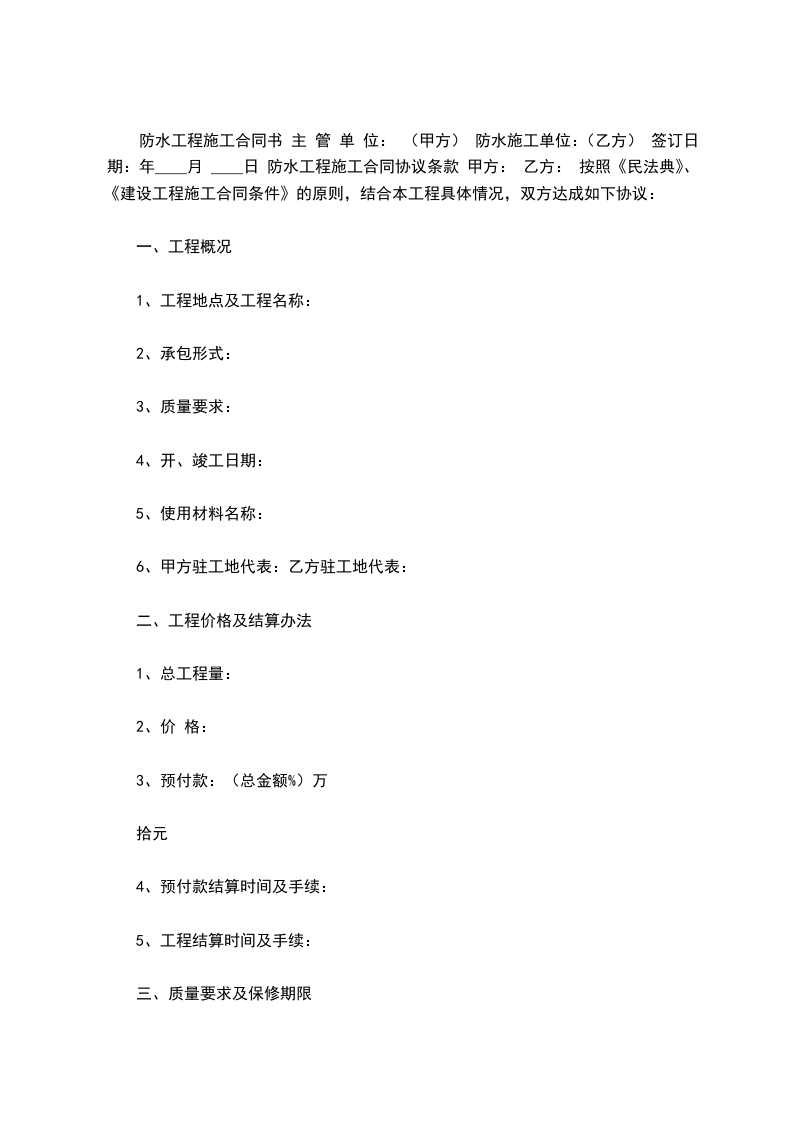 防水工程施工合同书 主 管 单 位： （甲方） 防水施工单位：(乙方) 签订日期：年____月 ____日 防水工程施工合同协议条款 甲方： 乙方： 按照《民法典》、《建设工程施工合同条件》的原则，结合本工程具体情况，双方达成如下协议：

一、工程概况

1、工程地点及工程名称：

2、承包形式：

3、质量要求：

4、开、竣工日期：

5、使用材料名称：

6、甲方驻工地代表：乙方驻工地代表：

二、工程价格及结算办法

1、总工程量：

2、价 格：

3、预付款：（总金额%）万

拾元

4、预付款结算时间及手续：

5、工程结算时间及手续：

三、质量要求及保修期限